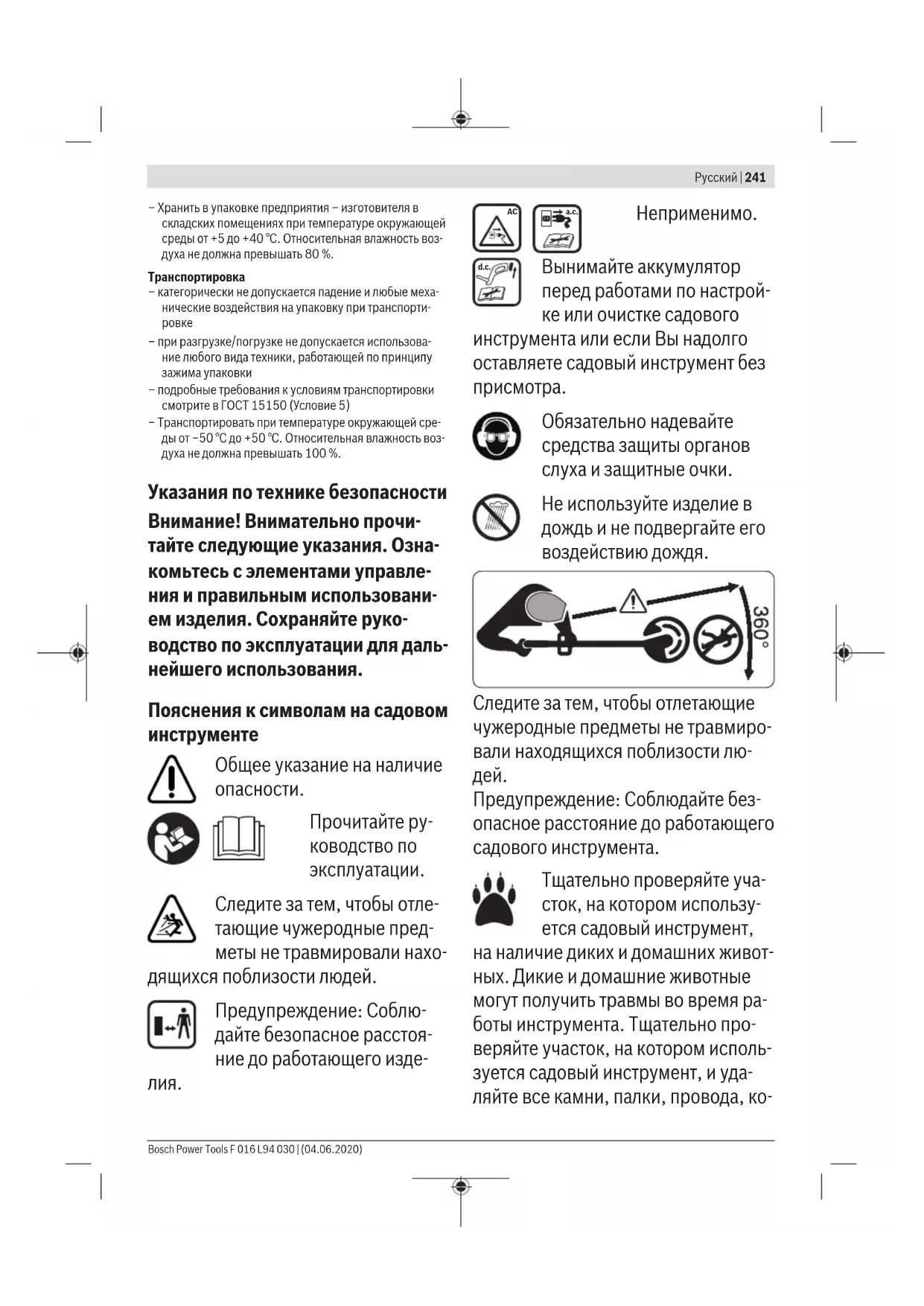 Русский | 241

– Хранить в упаковке предприятия – изготовителя в складских помещениях при температуре окружающей среды от +5 до +40 °C. Относительная влажность воздуха не должна превышать 80 %.

Транспортировка
– категорически не допускается падение и любые механические воздействия на упаковку при транспортировке
– при разгрузке/погрузке не допускается использование любого вида техники, работающей по принципу зажима упаковки
– подробные требования к условиям транспортировки смотрите в ГОСТ 15150 (Условие 5)
– Транспортировать при температуре окружающей среды от −50 °C до +50 °C. Относительная влажность воздуха не должна превышать 100 %.

Указания по технике безопасности

Внимание! Внимательно прочитайте следующие указания. Ознакомьтесь с элементами управления и правильным использованием изделия. Сохраняйте руководство по эксплуатации для дальнейшего использования.

Пояснения к символам на садовом инструменте

Общее указание на наличие опасности.

Прочитайте руководство по эксплуатации.

Следите за тем, чтобы отлетающие чужеродные предметы не травмировали находящихся поблизости людей.

Предупреждение: Соблюдайте безопасное расстояние до работающего изделия.

AC a.c.

Неприменимо.

d.c.

Вынимайте аккумулятор перед работами по настройке или очистке садового инструмента или если Вы надолго оставляете садовый инструмент без присмотра.

Обязательно надевайте средства защиты органов слуха и защитные очки.

Не используйте изделие в дождь и не подвергайте его воздействию дождя.

360°

Следите за тем, чтобы отлетающие чужеродные предметы не травмировали находящихся поблизости людей.
Предупреждение: Соблюдайте безопасное расстояние до работающего садового инструмента.

Тщательно проверяйте участок, на котором используется садовый инструмент, на наличие диких и домашних животных. Дикие и домашние животные могут получить травмы во время работы инструмента. Тщательно проверяйте участок, на котором используется садовый инструмент, и удаляйте все камни, палки, провода, ко-

Bosch Power Tools F 016 L94 030 | (04.06.2020)